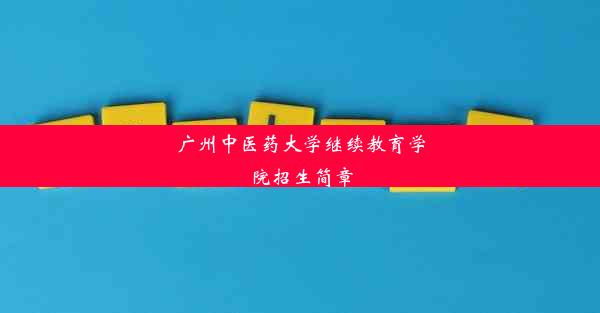 广州中医药大学继续教育学院招生简章